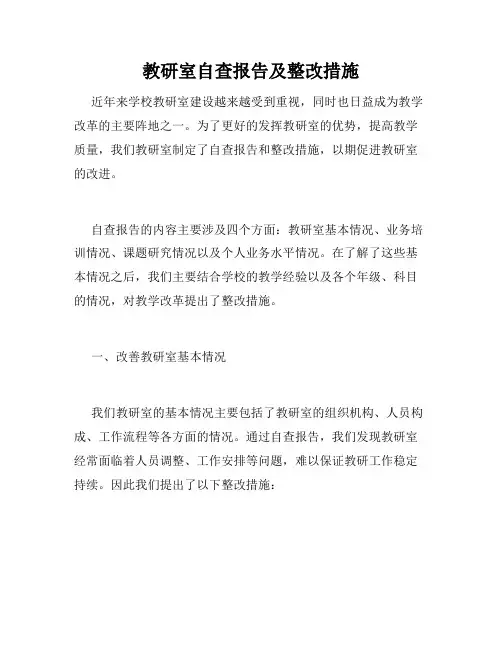 教研室自查报告及整改措施

近年来学校教研室建设越来越受到重视，同时也日益成为教学改革的主要阵地之一。为了更好的发挥教研室的优势，提高教学质量，我们教研室制定了自查报告和整改措施，以期促进教研室的改进。

自查报告的内容主要涉及四个方面：教研室基本情况、业务培训情况、课题研究情况以及个人业务水平情况。在了解了这些基本情况之后，我们主要结合学校的教学经验以及各个年级、科目的情况，对教学改革提出了整改措施。

一、改善教研室基本情况

我们教研室的基本情况主要包括了教研室的组织机构、人员构成、工作流程等各方面的情况。通过自查报告，我们发现教研室经常面临着人员调整、工作安排等问题，难以保证教研工作稳定持续。因此我们提出了以下整改措施：